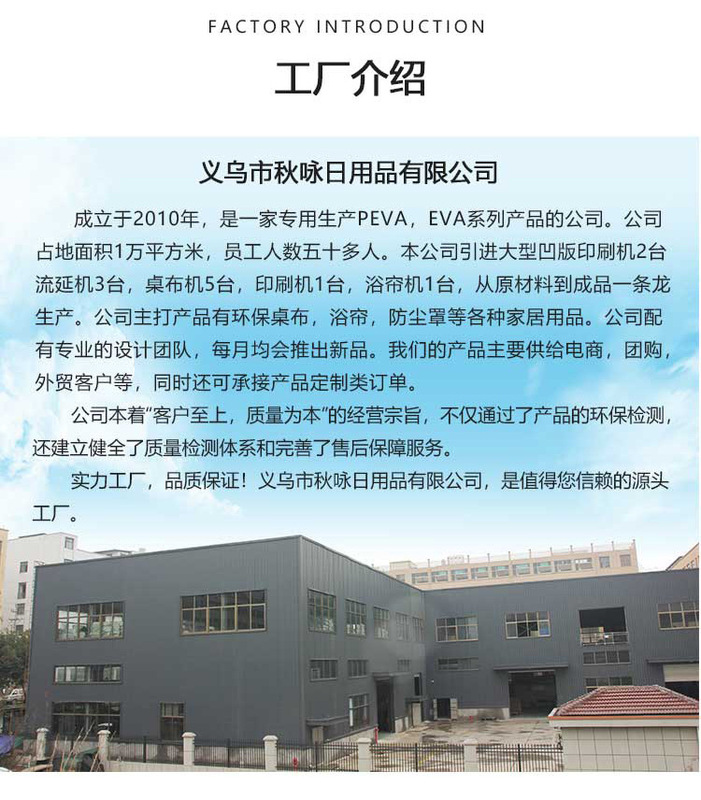 FACTORY INTRODUCTION

工厂介绍

义乌市秋咏日用品有限公司

成立于2010年，是一家专用生产PEVA，EVA系列产品的公司。公司占地面积1万平方米，员工人数五十多人。本公司引进大型凹版印刷机2台流延机3台，桌布机5台，印刷机1台，浴帘机1台，从原材料到成品一条龙生产。公司主打产品有环保桌布，浴帘，防尘罩等各种家居用品。公司配有专业的设计团队，每月均会推出新品。我们的产品主要供给电商，团购，外贸客户等，同时还可承接产品定制类订单。

公司本着“客户至上，质量为本”的经营宗旨，不仅通过了产品的环保检测，还建立健全了质量检测体系和完善了售后保障服务。

实力工厂，品质保证！义乌市秋咏日用品有限公司，是值得您信赖的源头工厂。